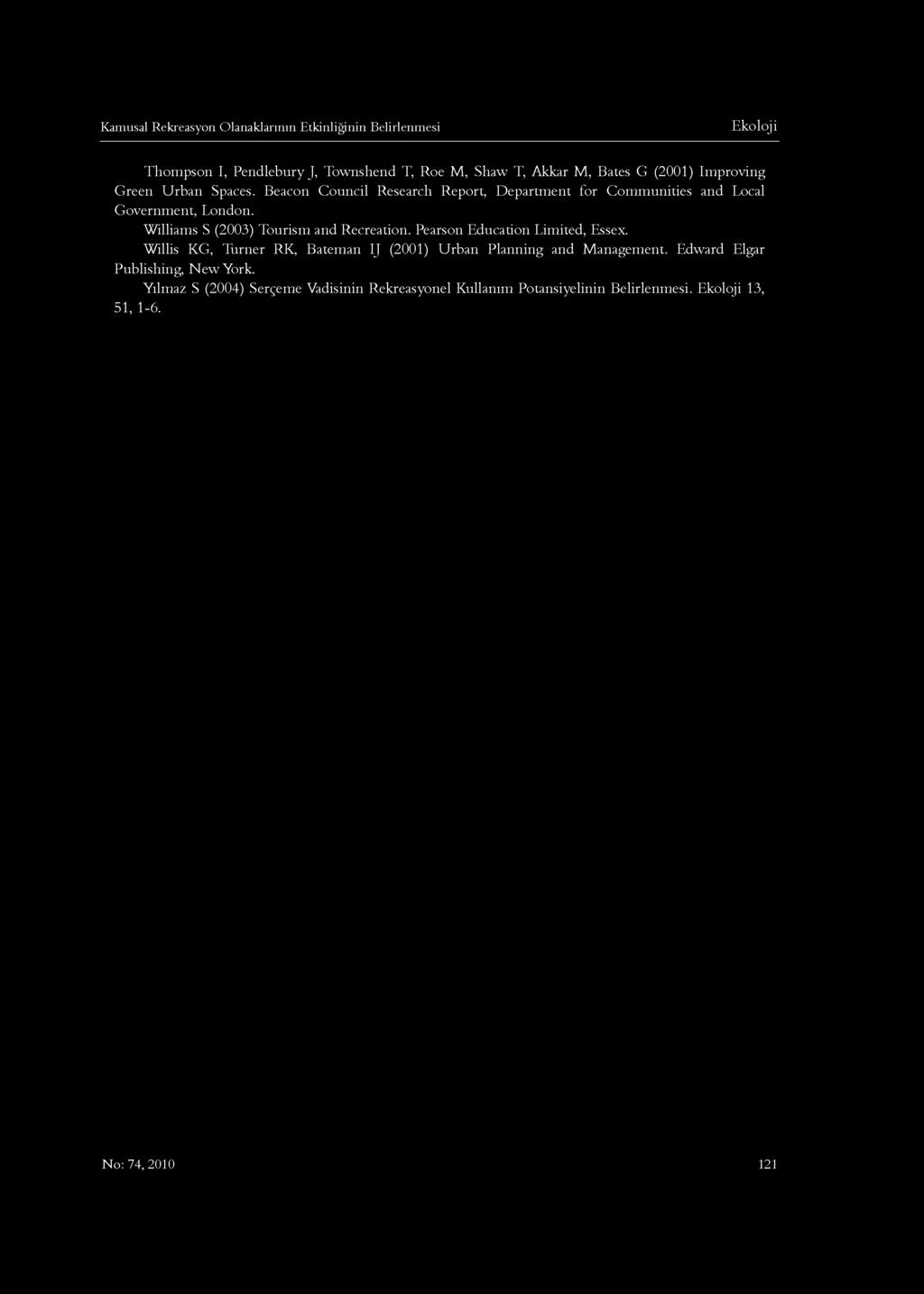 Kamusal Rekreasyon Olanaklarının Etkinliğinin Belirlenmesi

Ekoloji

Thompson I, Pendlebury J, Townshend T, Roe M, Shaw T, Akkar M, Bates G (2001) Improving Green Urban Spaces. Beacon Council Research Report, Department for Communities and Local Government, London.

Williams S (2003) Tourism and Recreation. Pearson Education Limited, Essex.

Willis KG, Turner RK, Bateman IJ (2001) Urban Planning and Management. Edward Elgar Publishing, New York.

Yılmaz S (2004) Serçeme Vadisinin Rekreasyonel Kullanım Potansiyelinin Belirlenmesi. Ekoloji 13, 51, 1-6.

No: 74, 2010

121